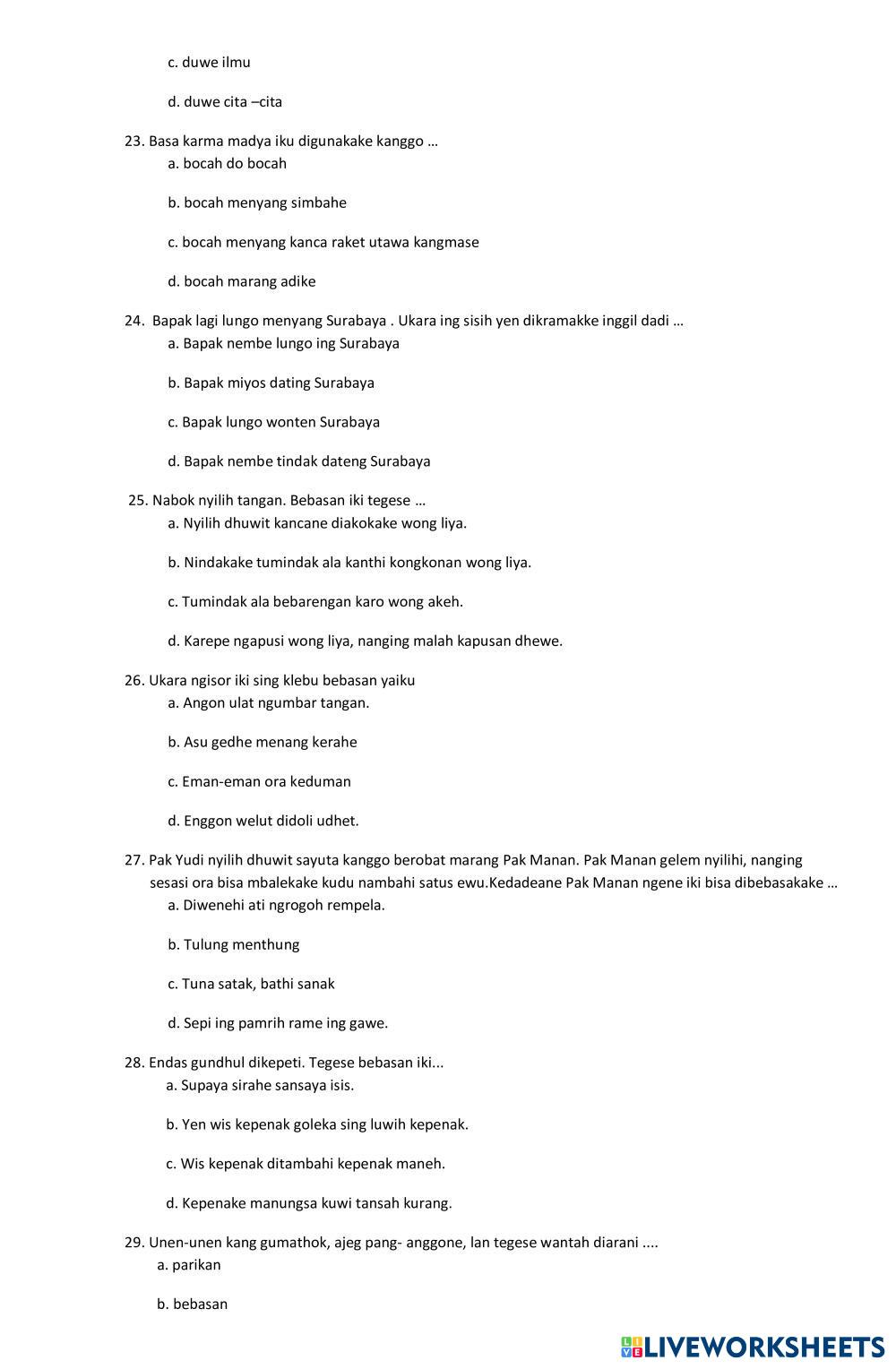 c. duwe ilmu

d. duwe cita –cita

23. Basa karma madya iku digunakake kanggo …

a. bocah do bocah

b. bocah menyang simbahe

c. bocah menyang kanca raket utawa kangmase

d. bocah marang adike

24. Bapak lagi lungo menyang Surabaya . Ukara ing sisih yen dikramakke inggil dadi …

a. Bapak nembe lungo ing Surabaya

b. Bapak miyos dating Surabaya

c. Bapak lungo wonten Surabaya

d. Bapak nembe tindak dateng Surabaya

25. Nabok nyilih tangan. Bebasan iki tegese …

a. Nyilih dhuwit kancane diakokake wong liya.

b. Nindakake tumindak ala kanthi kongkonan wong liya.

c. Tumindak ala bebarengan karo wong akeh.

d. Karepe ngapusi wong liya, nanging malah kapusan dhewe.

26. Ukara ngisor iki sing klebu bebasan yaiku

a. Angon ulat ngumbar tangan.

b. Asu gedhe menang kerahe

c. Eman-eman ora keduman

d. Enggon welut didoli udhet.

27. Pak Yudi nyilih dhuwit sayuta kanggo berobat marang Pak Manan. Pak Manan gelem nyilihi, nanging sesasi ora bisa mbalekake kudu nambahi satus ewu.Kedadeane Pak Manan ngene iki bisa dibebasakake …

a. Diwenehi ati ngrogoh rempela.

b. Tulung menthung

c. Tuna satak, bathi sanak

d. Sepi ing pamrih rame ing gawe.

28. Endas gundhul dikepeti. Tegese bebasan iki...

a. Supaya sirahe sansaya isis.

b. Yen wis kepenak goleka sing luwih kepenak.

c. Wis kepenak ditambahi kepenak maneh.

d. Kepenake manungsa kuwi tansah kurang.

29. Unen-unen kang gumathok, ajeg pang- anggone, lan tegese wantah diarani ....

a. parikan

b. bebasan

LIVEWORKSHEETS